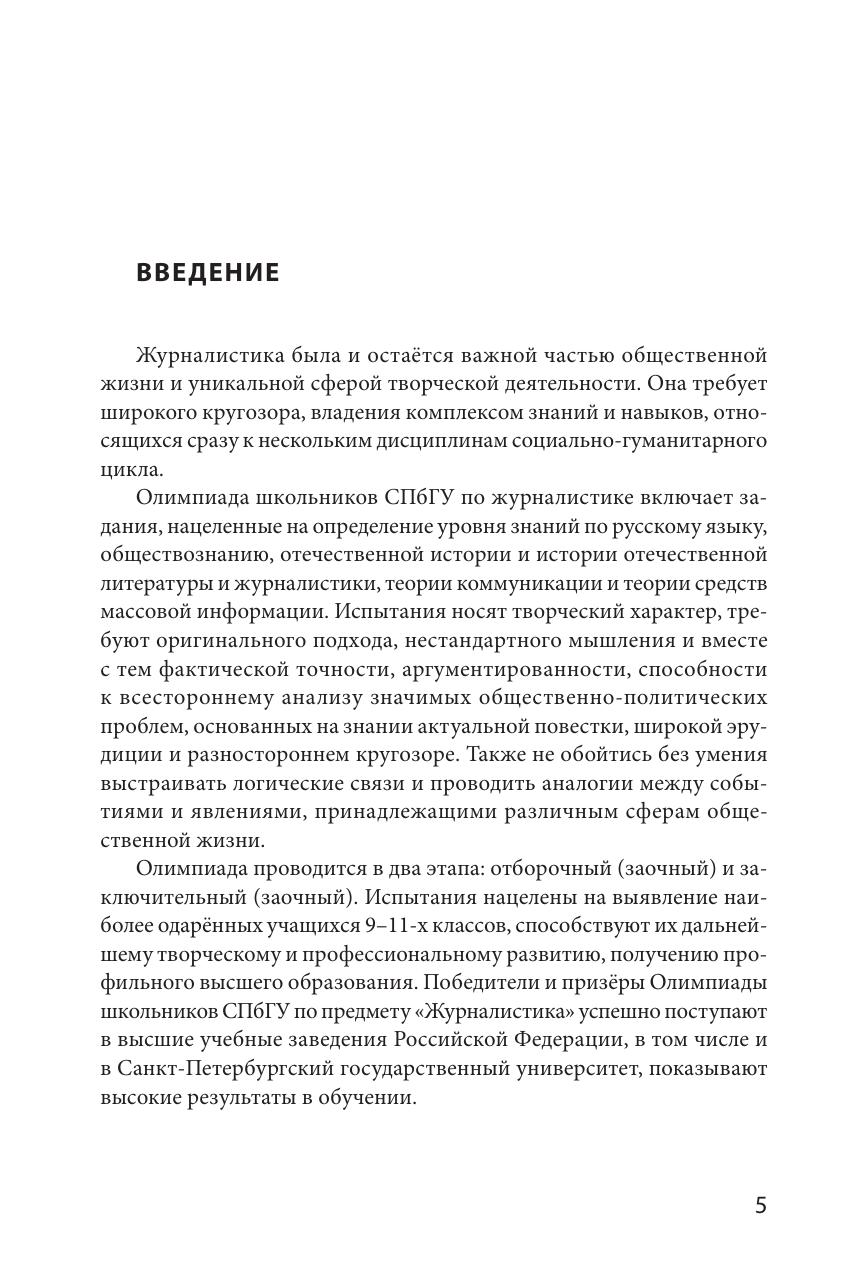 ВВЕДЕНИЕ

Журналистика была и остаётся важной частью общественной жизни и уникальной сферой творческой деятельности. Она требует широкого кругозора, владения комплексом знаний и навыков, относящихся сразу к нескольким дисциплинам социально-гуманитарного цикла.

Олимпиада школьников СПбГУ по журналистике включает задания, нацеленные на определение уровня знаний по русскому языку, обществознанию, отечественной истории и истории отечественной литературы и журналистики, теории коммуникации и теории средств массовой информации. Испытания носят творческий характер, требуют оригинального подхода, нестандартного мышления и вместе с тем фактической точности, аргументированности, способности к всестороннему анализу значимых общественно-политических проблем, основанных на знании актуальной повестки, широкой эрудиции и разностороннем кругозоре. Также не обойтись без умения выстраивать логические связи и проводить аналогии между событиями и явлениями, принадлежащими различным сферам общественной жизни.

Олимпиада проводится в два этапа: отборочный (заочный) и заключительный (заочный). Испытания нацелены на выявление наиболее одарённых учащихся 9–11-х классов, способствуют их дальнейшему творческому и профессиональному развитию, получению профильного высшего образования. Победители и призёры Олимпиады школьников СПбГУ по предмету «Журналистика» успешно поступают в высшие учебные заведения Российской Федерации, в том числе и в Санкт-Петербургский государственный университет, показывают высокие результаты в обучении.

5